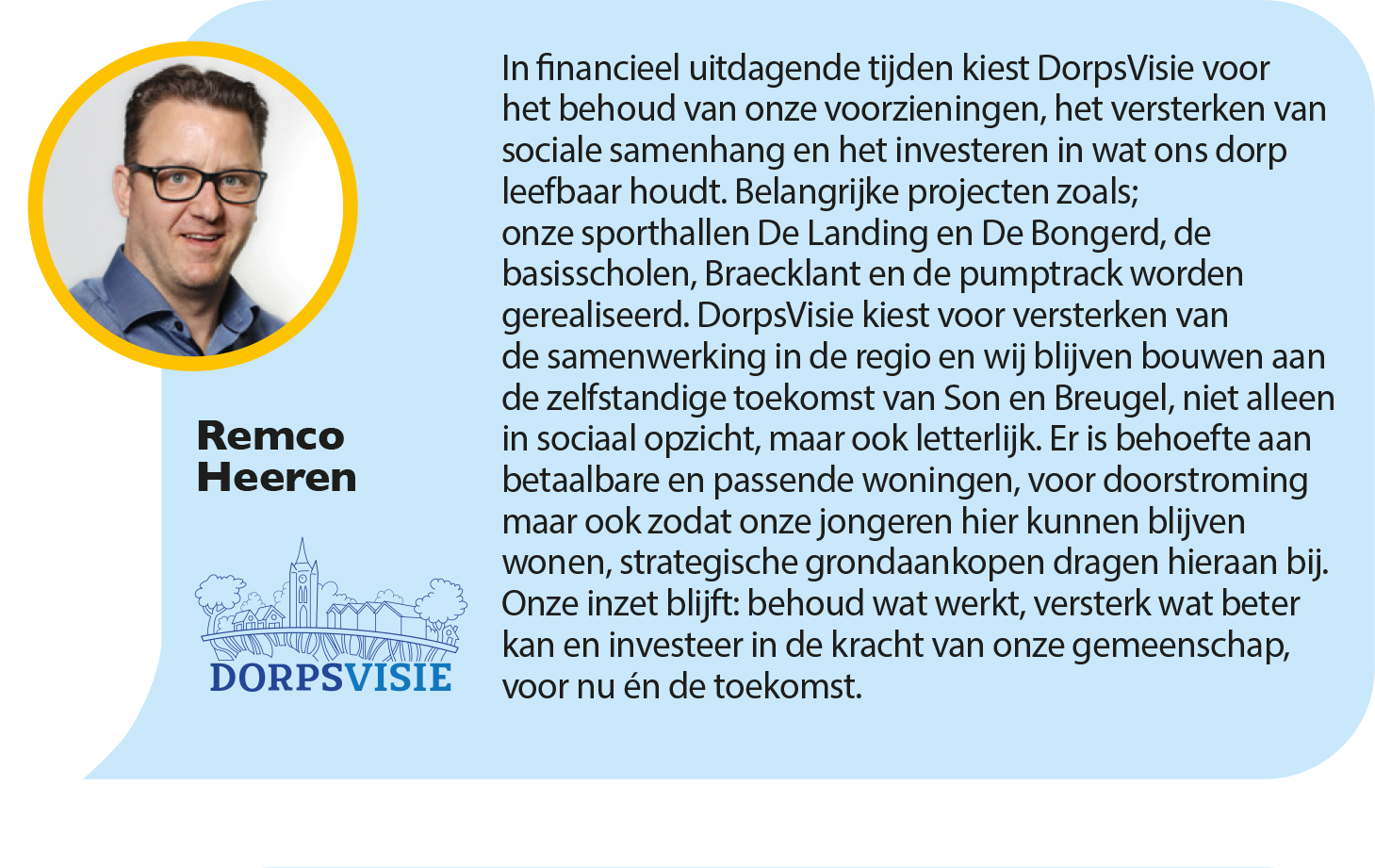 Remco Heeren

DORPSVISIE

In financieel uitdagende tijden kiest DorpsVisie voor het behoud van onze voorzieningen, het versterken van sociale samenhang en het investeren in wat ons dorp leefbaar houdt. Belangrijke projecten zoals; onze sporthallen De Landing en De Bongerd, de basisscholen, Braecklant en de pumptrack worden gerealiseerd. DorpsVisie kiest voor versterken van de samenwerking in de regio en wij blijven bouwen aan de zelfstandige toekomst van Son en Breugel, niet alleen in sociaal opzicht, maar ook letterlijk. Er is behoefte aan betaalbare en passende woningen, voor doorstroming maar ook zodat onze jongeren hier kunnen blijven wonen, strategische grondaankopen dragen hieraan bij. Onze inzet blijft: behoud wat werkt, versterk wat beter kan en investeer in de kracht van onze gemeenschap, voor nu én de toekomst.